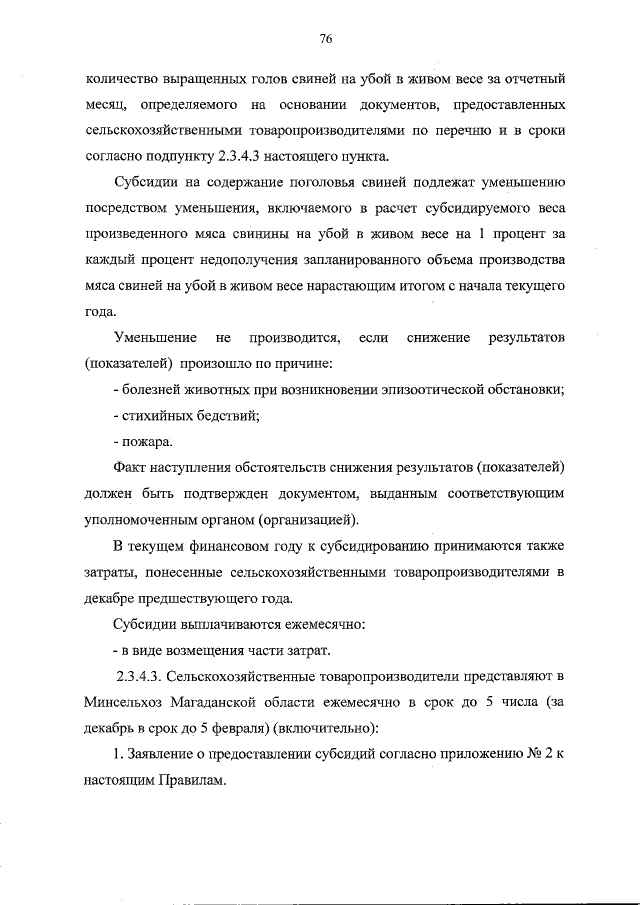 76

количество выращенных голов свиней на убой в живом весе за отчетный месяц, определяемого на основании документов, предоставленных сельскохозяйственными товаропроизводителями по перечню и в сроки согласно подпункту 2.3.4.3 настоящего пункта.

Субсидии на содержание поголовья свиней подлежат уменьшению посредством уменьшения, включаемого в расчет субсидируемого веса произведенного мяса свинины на убой в живом весе на 1 процент за каждый процент недополучения запланированного объема производства мяса свиней на убой в живом весе нарастающим итогом с начала текущего года.

Уменьшение не производится, если снижение результатов (показателей) произошло по причине:

- болезней животных при возникновении эпизоотической обстановки;

- стихийных бедствий;

- пожара.

Факт наступления обстоятельств снижения результатов (показателей) должен быть подтвержден документом, выданным соответствующим уполномоченным органом (организацией).

В текущем финансовом году к субсидированию принимаются также затраты, понесенные сельскохозяйственными товаропроизводителями в декабре предшествующего года.

Субсидии выплачиваются ежемесячно:

- в виде возмещения части затрат.

2.3.4.3. Сельскохозяйственные товаропроизводители представляют в Минсельхоз Магаданской области ежемесячно в срок до 5 числа (за декабрь в срок до 5 февраля) (включительно):

1. Заявление о предоставлении субсидий согласно приложению № 2 к настоящим Правилам.